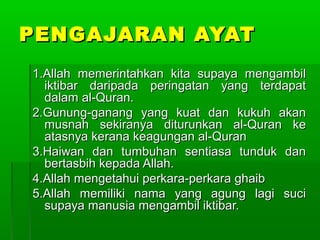 PENGAJARAN AYAT

1.Allah memerintahkan kita supaya mengambil iktibar daripada peringatan yang terdapat dalam al-Quran.

2.Gunung-ganang yang kuat dan kukuh akan musnah sekiranya diturunkan al-Quran ke atasnya kerana keagungan al-Quran

3.Haiwan dan tumbuhan sentiasa tunduk dan bertasbih kepada Allah.

4.Allah mengetahui perkara-perkara ghaib

5.Allah memiliki nama yang agung lagi suci supaya manusia mengambil iktibar.